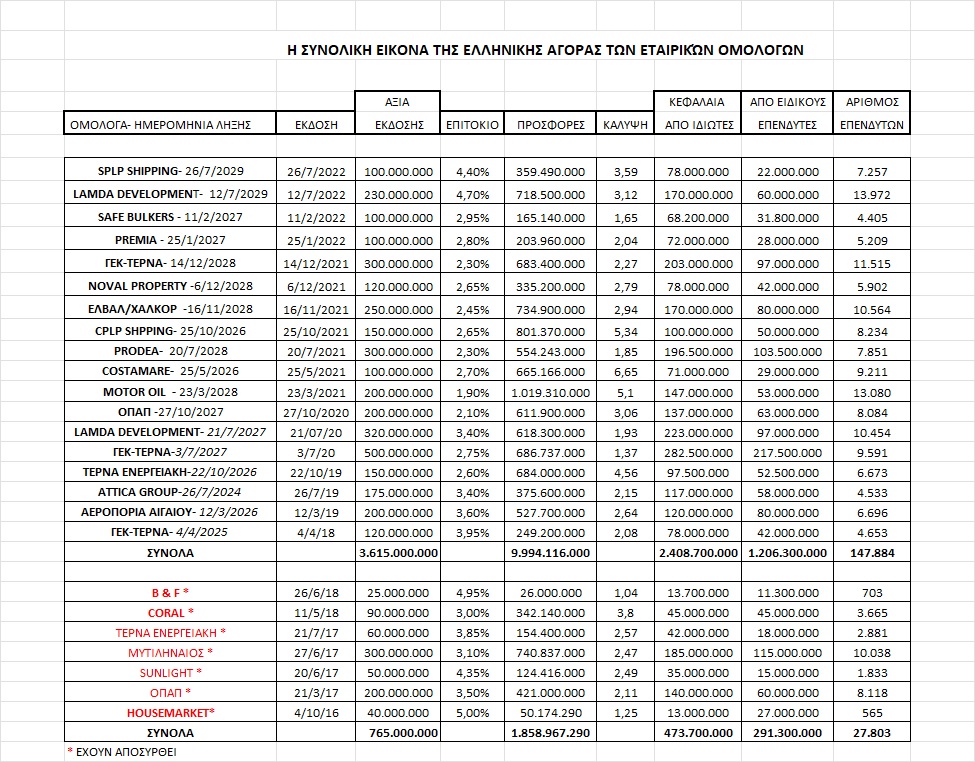 Η ΣΥΝΟΛΙΚΗ ΕΙΚΟΝΑ ΤΗΣ ΕΛΛΗΝΙΚΗΣ ΑΓΟΡΑΣ ΤΩΝ ΕΤΑΙΡΙΚΩΝ ΟΜΟΛΟΓΩΝ

| ΟΜΟΛΟΓΑ- ΗΜΕΡΟΜΗΝΙΑ ΛΗΞΗΣ | ΕΚΔΟΣΗ | ΑΞΙΑ ΕΚΔΟΣΗΣ | ΕΠΙΤΟΚΙΟ | ΠΡΟΣΦΟΡΕΣ | ΚΑΛΥΨΗ | ΚΕΦΑΛΑΙΑ ΑΠΟ ΙΔΙΩΤΕΣ | ΑΠΟ ΕΙΔΙΚΟΥΣ ΕΠΕΝΔΥΤΕΣ | ΑΡΙΘΜΟΣ ΕΠΕΝΔΥΤΩΝ |
|---|---|---|---|---|---|---|---|---|
| SPLP SHIPPING- 26/7/2029 | 26/7/2022 | 100.000.000 | 4,40% | 359.490.000 | 3,59 | 78.000.000 | 22.000.000 | 7.257 |
| LAMDA DEVELOPMENT- 12/7/2029 | 12/7/2022 | 230.000.000 | 4,70% | 718.500.000 | 3,12 | 170.000.000 | 60.000.000 | 13.972 |
| SAFE BULKERS - 11/2/2027 | 11/2/2022 | 100.000.000 | 2,95% | 165.140.000 | 1,65 | 68.200.000 | 31.800.000 | 4.405 |
| PREMIA - 25/1/2027 | 25/1/2022 | 100.000.000 | 2,80% | 203.960.000 | 2,04 | 72.000.000 | 28.000.000 | 5.209 |
| ΓΕΚ-ΤΕΡΝΑ- 14/12/2028 | 14/12/2021 | 300.000.000 | 2,30% | 683.400.000 | 2,27 | 203.000.000 | 97.000.000 | 11.515 |
| NOVAL PROPERTY -6/12/2028 | 6/12/2021 | 120.000.000 | 2,65% | 335.200.000 | 2,79 | 78.000.000 | 42.000.000 | 5.902 |
| ΕΛΒΑΛ/ΧΑΛΚΟΡ -16/11/2028 | 16/11/2021 | 250.000.000 | 2,45% | 734.900.000 | 2,94 | 170.000.000 | 80.000.000 | 10.564 |
| CPLP SHPPING- 25/10/2026 | 25/10/2021 | 150.000.000 | 2,65% | 801.370.000 | 5,34 | 100.000.000 | 50.000.000 | 8.234 |
| PRODEA- 20/7/2028 | 20/7/2021 | 300.000.000 | 2,30% | 554.243.000 | 1,85 | 196.500.000 | 103.500.000 | 7.851 |
| COSTAMARE- 25/5/2026 | 25/5/2021 | 100.000.000 | 2,70% | 665.166.000 | 6,65 | 71.000.000 | 29.000.000 | 9.211 |
| MOTOR OIL - 23/3/2028 | 23/3/2021 | 200.000.000 | 1,90% | 1.019.310.000 | 5,1 | 147.000.000 | 53.000.000 | 13.080 |
| ΟΠΑΠ -27/10/2027 | 27/10/2020 | 200.000.000 | 2,10% | 611.900.000 | 3,06 | 137.000.000 | 63.000.000 | 8.084 |
| LAMDA DEVELOPMENT- 21/7/2027 | 21/07/20 | 320.000.000 | 3,40% | 618.300.000 | 1,93 | 223.000.000 | 97.000.000 | 10.454 |
| ΓΕΚ-ΤΕΡΝΑ-3/7/2027 | 3/7/20 | 500.000.000 | 2,75% | 686.737.000 | 1,37 | 282.500.000 | 217.500.000 | 9.591 |
| ΤΕΡΝΑ ΕΝΕΡΓΕΙΑΚΗ-22/10/2026 | 22/10/19 | 150.000.000 | 2,60% | 684.000.000 | 4,56 | 97.500.000 | 52.500.000 | 6.673 |
| ATTICA GROUP-26/7/2024 | 26/7/19 | 175.000.000 | 3,40% | 375.600.000 | 2,15 | 117.000.000 | 58.000.000 | 4.533 |
| ΑΕΡΟΠΟΡΙΑ ΑΙΓΑΙΟΥ- 12/3/2026 | 12/3/19 | 200.000.000 | 3,60% | 527.700.000 | 2,64 | 120.000.000 | 80.000.000 | 6.696 |
| ΓΕΚ-ΤΕΡΝΑ- 4/4/2025 | 4/4/18 | 120.000.000 | 3,95% | 249.200.000 | 2,08 | 78.000.000 | 42.000.000 | 4.653 |
| ΣΥΝΟΛΑ | | 3.615.000.000 | | 9.994.116.000 | | 2.408.700.000 | 1.206.300.000 | 147.884 |
| | | | | | | | | |
| B & F * | 26/6/18 | 25.000.000 | 4,95% | 26.000.000 | 1,04 | 13.700.000 | 11.300.000 | 703 |
| CORAL * | 11/5/18 | 90.000.000 | 3,00% | 342.140.000 | 3,8 | 45.000.000 | 45.000.000 | 3.665 |
| ΤΕΡΝΑ ΕΝΕΡΓΕΙΑΚΗ * | 21/7/17 | 60.000.000 | 3,85% | 154.400.000 | 2,57 | 42.000.000 | 18.000.000 | 2.881 |
| ΜΥΤΙΛΗΝΑΙΟΣ * | 27/6/17 | 300.000.000 | 3,10% | 740.837.000 | 2,47 | 185.000.000 | 115.000.000 | 10.038 |
| SUNLIGHT * | 20/6/17 | 50.000.000 | 4,35% | 124.416.000 | 2,49 | 35.000.000 | 15.000.000 | 1.833 |
| ΟΠΑΠ * | 21/3/17 | 200.000.000 | 3,50% | 421.000.000 | 2,11 | 140.000.000 | 60.000.000 | 8.118 |
| HOUSEMARKET* | 4/10/16 | 40.000.000 | 5,00% | 50.174.290 | 1,25 | 13.000.000 | 27.000.000 | 565 |
| ΣΥΝΟΛΑ | | 765.000.000 | | 1.858.967.290 | | 473.700.000 | 291.300.000 | 27.803 |

* ΕΧΟΥΝ ΑΠΟΣΥΡΘΕΙ